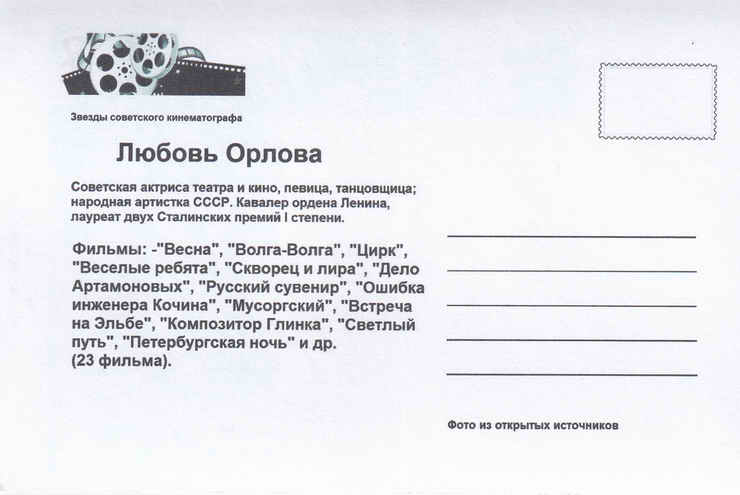 Звезды советского кинематографа

Любовь Орлова

Советская актриса театра и кино, певица, танцовщица; народная артистка СССР. Кавалер ордена Ленина, лауреат двух Сталинских премий I степени.

Фильмы: -"Весна", "Волга-Волга", "Цирк", "Веселые ребята", "Скворец и лира", "Дело Артамоновых", "Русский сувенир", "Ошибка инженера Кочина", "Мусоргский", "Встреча на Эльбе", "Композитор Глинка", "Светлый путь", "Петербургская ночь" и др. (23 фильма).

____
____
____
____
____

Фото из открытых источников